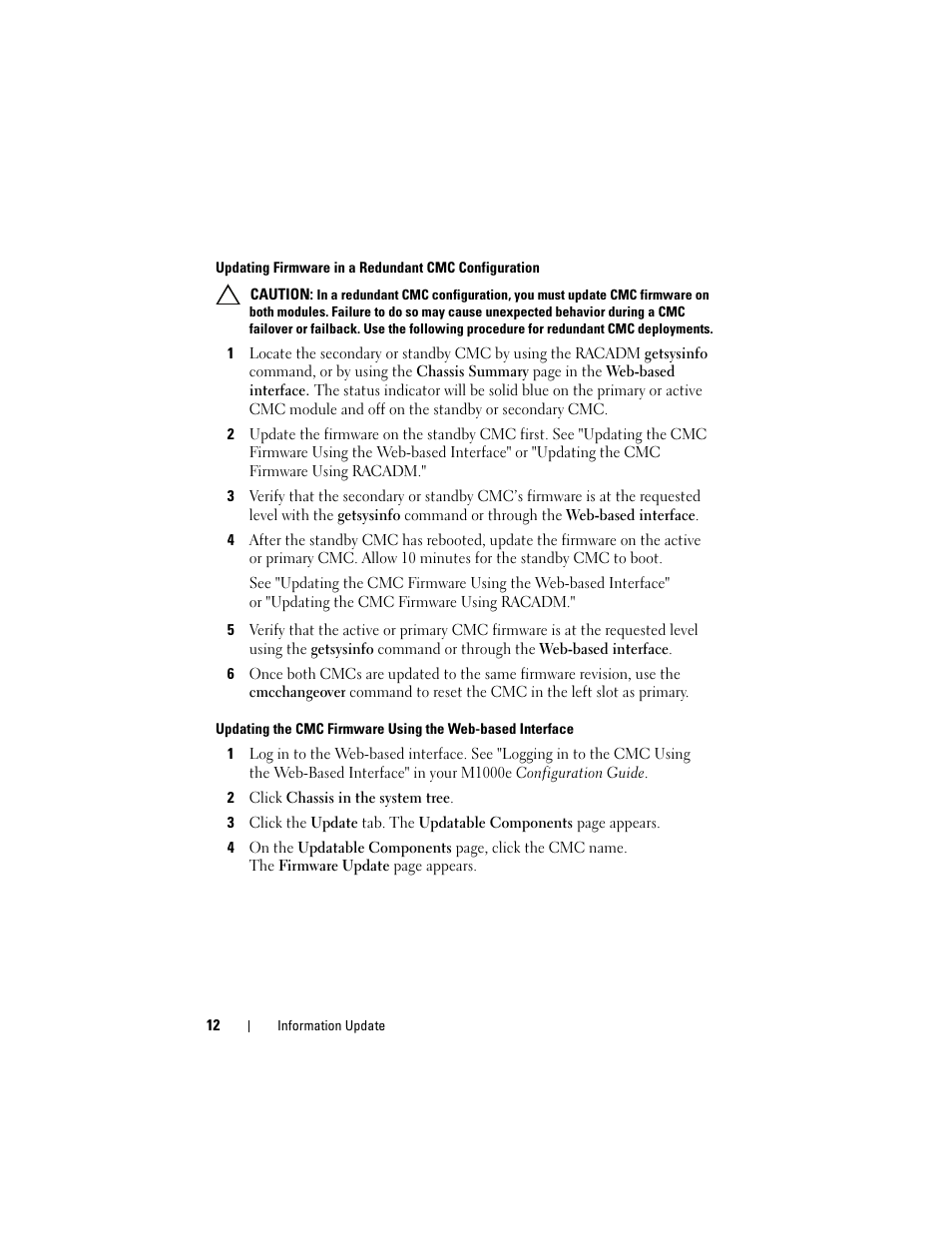 Updating Firmware in a Redundant CMC Configuration

CAUTION: In a redundant CMC configuration, you must update CMC firmware on both modules. Failure to do so may cause unexpected behavior during a CMC failover or failback. Use the following procedure for redundant CMC deployments.

1 Locate the secondary or standby CMC by using the RACADM getsysinfo command, or by using the Chassis Summary page in the Web-based interface. The status indicator will be solid blue on the primary or active CMC module and off on the standby or secondary CMC.

2 Update the firmware on the standby CMC first. See "Updating the CMC Firmware Using the Web-based Interface" or "Updating the CMC Firmware Using RACADM."

3 Verify that the secondary or standby CMC's firmware is at the requested level with the getsysinfo command or through the Web-based interface.

4 After the standby CMC has rebooted, update the firmware on the active or primary CMC. Allow 10 minutes for the standby CMC to boot.

See "Updating the CMC Firmware Using the Web-based Interface" or "Updating the CMC Firmware Using RACADM."

5 Verify that the active or primary CMC firmware is at the requested level using the getsysinfo command or through the Web-based interface.

6 Once both CMCs are updated to the same firmware revision, use the cmcchangeover command to reset the CMC in the left slot as primary.

Updating the CMC Firmware Using the Web-based Interface

1 Log in to the Web-based interface. See "Logging in to the CMC Using the Web-Based Interface" in your M1000e Configuration Guide.

2 Click Chassis in the system tree.

3 Click the Update tab. The Updatable Components page appears.

4 On the Updatable Components page, click the CMC name. The Firmware Update page appears.

12 | Information Update